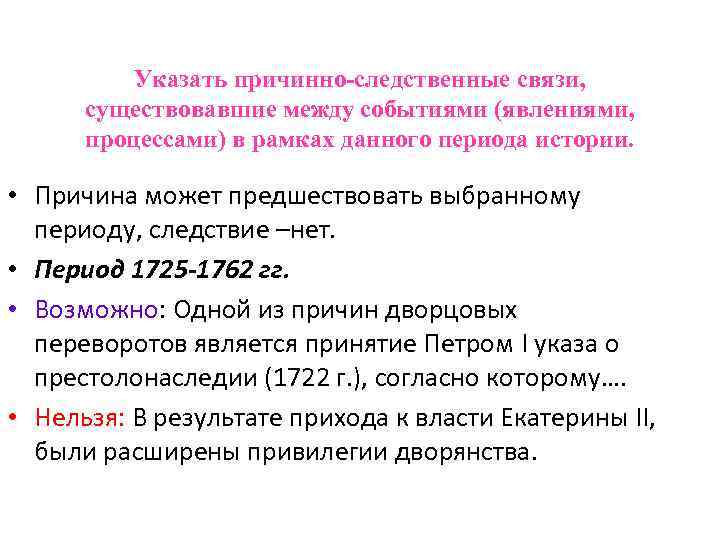 Указать причинно-следственные связи, существовавшие между событиями (явлениями, процессами) в рамках данного периода истории.

• Причина может предшествовать выбранному периоду, следствие –нет.

• Период 1725-1762 гг.

• Возможно: Одной из причин дворцовых переворотов является принятие Петром I указа о престолонаследии (1722 г.), согласно которому….

• Нельзя: В результате прихода к власти Екатерины II, были расширены привилегии дворянства.